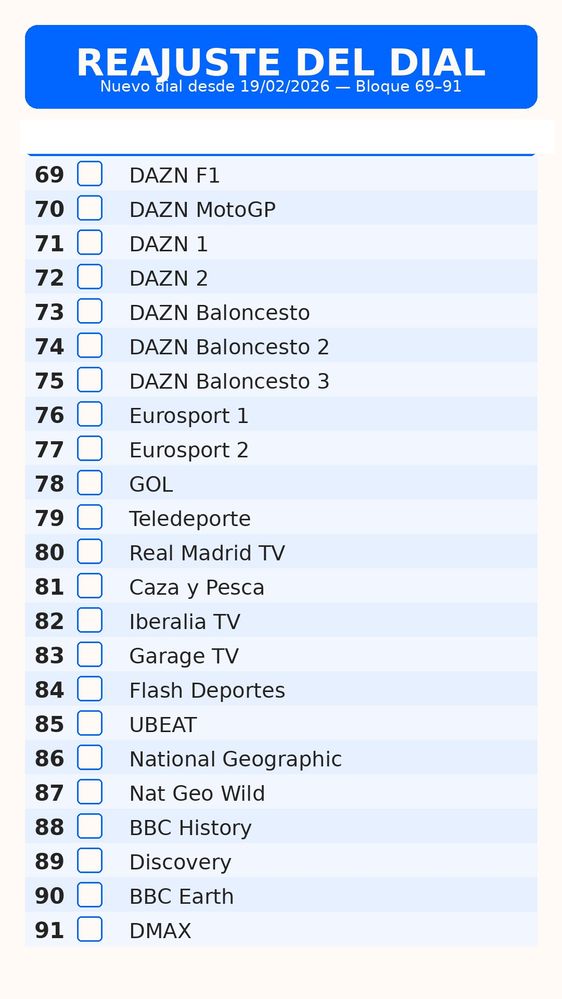 REAJUSTE DEL DIAL
Nuevo dial desde 19/02/2026 — Bloque 69–91

69 ☐ DAZN F1
70 ☐ DAZN MotoGP
71 ☐ DAZN 1
72 ☐ DAZN 2
73 ☐ DAZN Baloncesto
74 ☐ DAZN Baloncesto 2
75 ☐ DAZN Baloncesto 3
76 ☐ Eurosport 1
77 ☐ Eurosport 2
78 ☐ GOL
79 ☐ Teledeporte
80 ☐ Real Madrid TV
81 ☐ Caza y Pesca
82 ☐ Iberalia TV
83 ☐ Garage TV
84 ☐ Flash Deportes
85 ☐ UBEAT
86 ☐ National Geographic
87 ☐ Nat Geo Wild
88 ☐ BBC History
89 ☐ Discovery
90 ☐ BBC Earth
91 ☐ DMAX